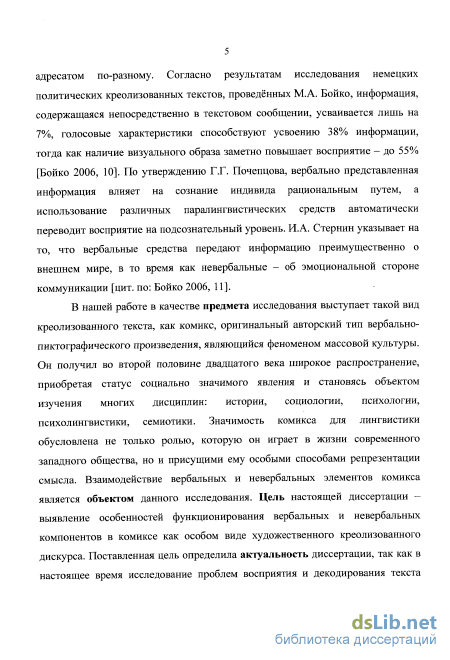 5

адресатом по-разному. Согласно результатам исследования немецких политических креолизованных текстов, проведённых М.А. Бойко, информация, содержащаяся непосредственно в текстовом сообщении, усваивается лишь на 7%, голосовые характеристики способствуют усвоению 38% информации, тогда как наличие визуального образа заметно повышает восприятие – до 55% [Бойко 2006, 10]. По утверждению Г.Г. Почепцова, вербально представленная информация влияет на сознание индивида рациональным путем, а использование различных паралингвистических средств автоматически переводит восприятие на подсознательный уровень. И.А. Стернин указывает на то, что вербальные средства передают информацию преимущественно о внешнем мире, в то время как невербальные – об эмоциональной стороне коммуникации [цит. по: Бойко 2006, 11].

В нашей работе в качестве предмета исследования выступает такой вид креолизованного текста, как комикс, оригинальный авторский тип вербально-пиктографического произведения, являющийся феноменом массовой культуры. Он получил во второй половине двадцатого века широкое распространение, приобретая статус социально значимого явления и становясь объектом изучения многих дисциплин: истории, социологии, психологии, психолингвистики, семиотики. Значимость комикса для лингвистики обусловлена не только ролью, которую он играет в жизни современного западного общества, но и присущими ему особыми способами репрезентации смысла. Взаимодействие вербальных и невербальных элементов комикса является объектом данного исследования. Цель настоящей диссертации – выявление особенностей функционирования вербальных и невербальных компонентов в комиксе как особом виде художественного креолизованного дискурса. Поставленная цель определила актуальность диссертации, так как в настоящее время исследование проблем восприятия и декодирования текста

dsLib.net
библиотека диссертаций